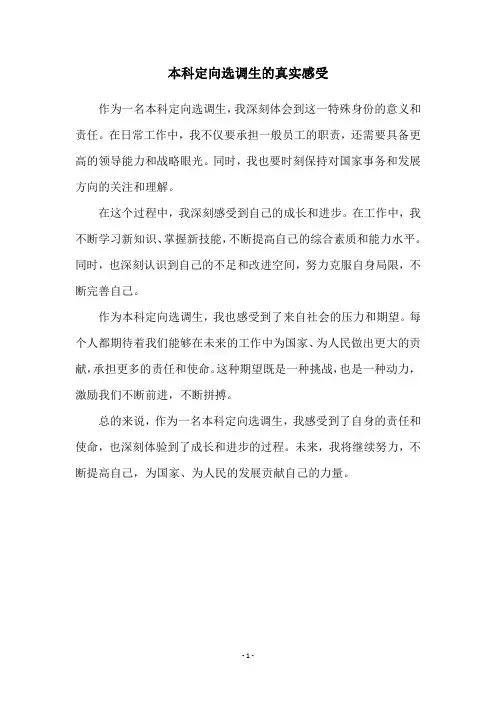 本科定向选调生的真实感受

作为一名本科定向选调生，我深刻体会到这一特殊身份的意义和责任。在日常工作中，我不仅要承担一般员工的职责，还需要具备更高的领导能力和战略眼光。同时，我也要时刻保持对国家事务和发展方向的关注和理解。

在这个过程中，我深刻感受到自己的成长和进步。在工作中，我不断学习新知识、掌握新技能，不断提高自己的综合素质和能力水平。同时，也深刻认识到自己的不足和改进空间，努力克服自身局限，不断完善自己。

作为本科定向选调生，我也感受到了来自社会的压力和期望。每个人都期待着我们能够在未来的工作中为国家、为人民做出更大的贡献，承担更多的责任和使命。这种期望既是一种挑战，也是一种动力，激励我们不断前进，不断拼搏。

总的来说，作为一名本科定向选调生，我感受到了自身的责任和使命，也深刻体验到了成长和进步的过程。未来，我将继续努力，不断提高自己，为国家、为人民的发展贡献自己的力量。

- 1 -